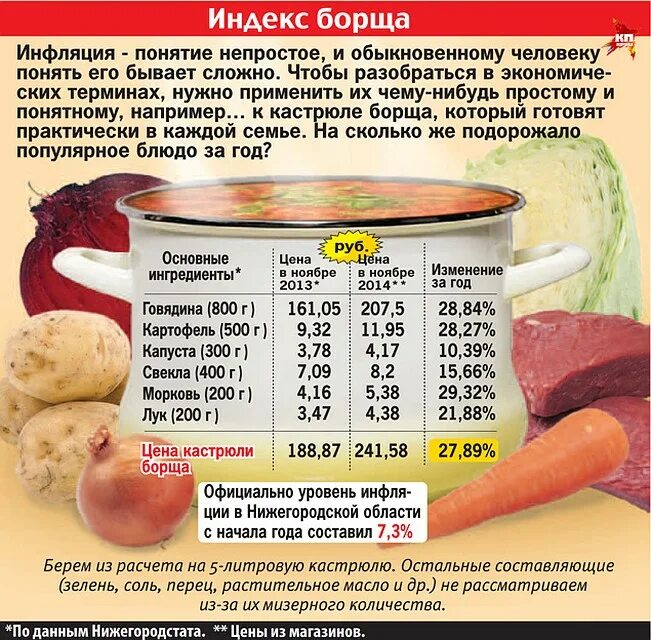 Индекс борща

КП

Инфляция - понятие непростое, и обыкновенному человеку понять его бывает сложно. Чтобы разобраться в экономических терминах, нужно применить их чему-нибудь простому и понятному, например... к кастрюле борща, который готовят практически в каждой семье. На сколько же подорожало популярное блюдо за год?

руб.

| Основные ингредиенты* | Цена в ноябре 2013* | Цена в ноябре 2014** | Изменение за год |
|---|---|---|---|
| Говядина (800 г) | 161,05 | 207,5 | 28,84% |
| Картофель (500 г) | 9,32 | 11,95 | 28,27% |
| Капуста (300 г) | 3,78 | 4,17 | 10,39% |
| Свекла (400 г) | 7,09 | 8,2 | 15,66% |
| Морковь (200 г) | 4,16 | 5,38 | 29,32% |
| Лук (200 г) | 3,47 | 4,38 | 21,88% |
| Цена кастрюли борща | 188,87 | 241,58 | 27,89% |

Официально уровень инфляции в Нижегородской области с начала года составил 7,3%

Берем из расчета на 5-литровую кастрюлю. Остальные составляющие (зелень, соль, перец, растительное масло и др.) не рассматриваем из-за их мизерного количества.

*По данным Нижегородстата. ** Цены из магазинов.